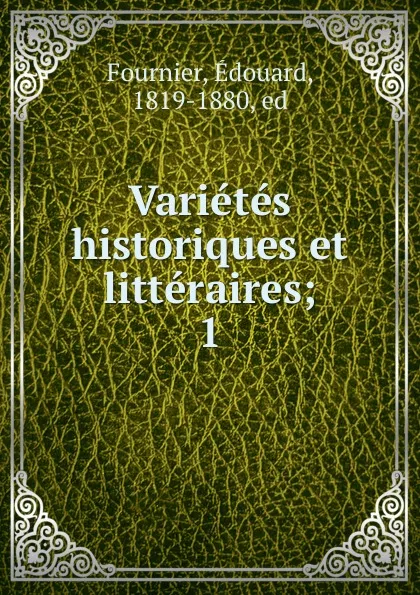 Fournier, Édouard, 1819-1880, ed

Variétés historiques et littéraires; 1